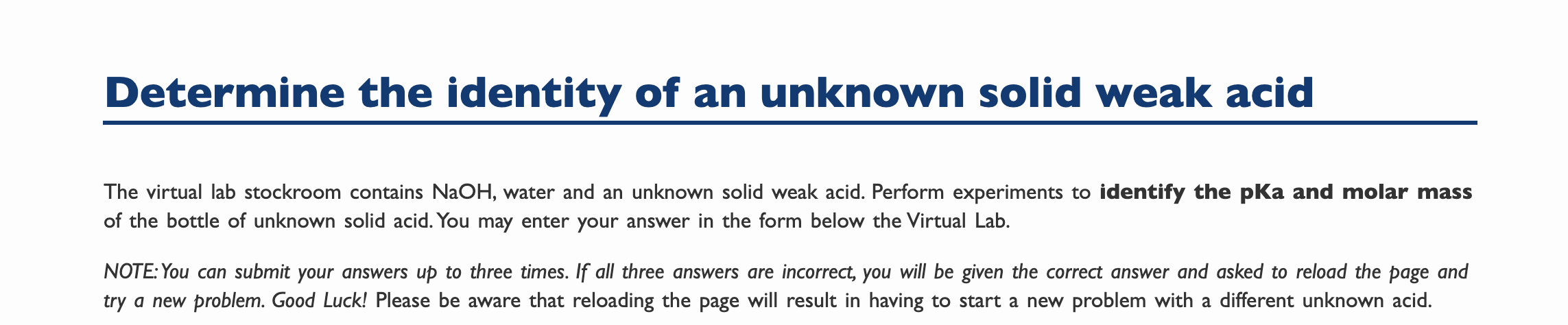 Determine the identity of an unknown solid weak acid

The virtual lab stockroom contains NaOH, water and an unknown solid weak acid. Perform experiments to identify the pKa and molar mass of the bottle of unknown solid acid. You may enter your answer in the form below the Virtual Lab.

NOTE: You can submit your answers up to three times. If all three answers are incorrect, you will be given the correct answer and asked to reload the page and try a new problem. Good Luck! Please be aware that reloading the page will result in having to start a new problem with a different unknown acid.